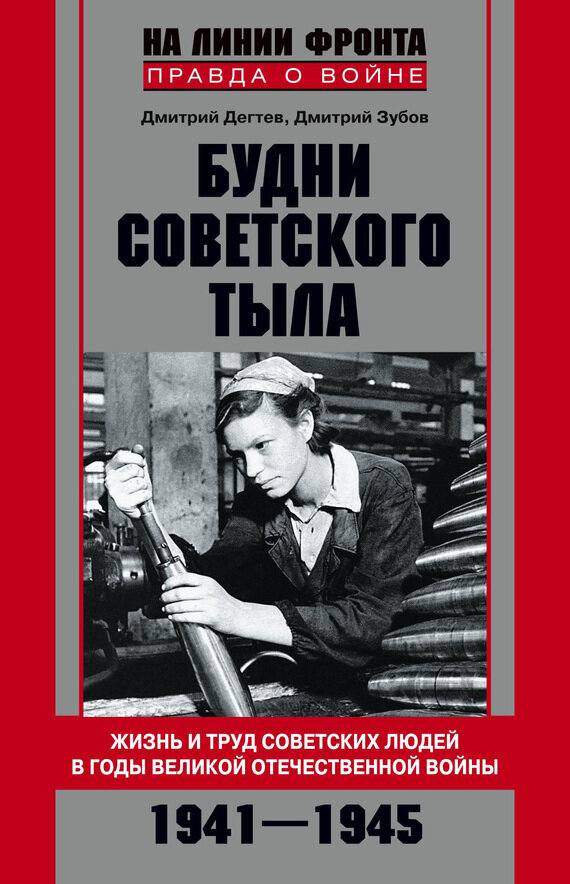 НА ЛИНИИ ФРОНТА
ПРАВДА О ВОЙНЕ

Дмитрий Дегтев, Дмитрий Зубов

БУДНИ СОВЕТСКОГО ТЫЛА

ЖИЗНЬ И ТРУД СОВЕТСКИХ ЛЮДЕЙ В ГОДЫ ВЕЛИКОЙ ОТЕЧЕСТВЕННОЙ ВОЙНЫ

1941—1945